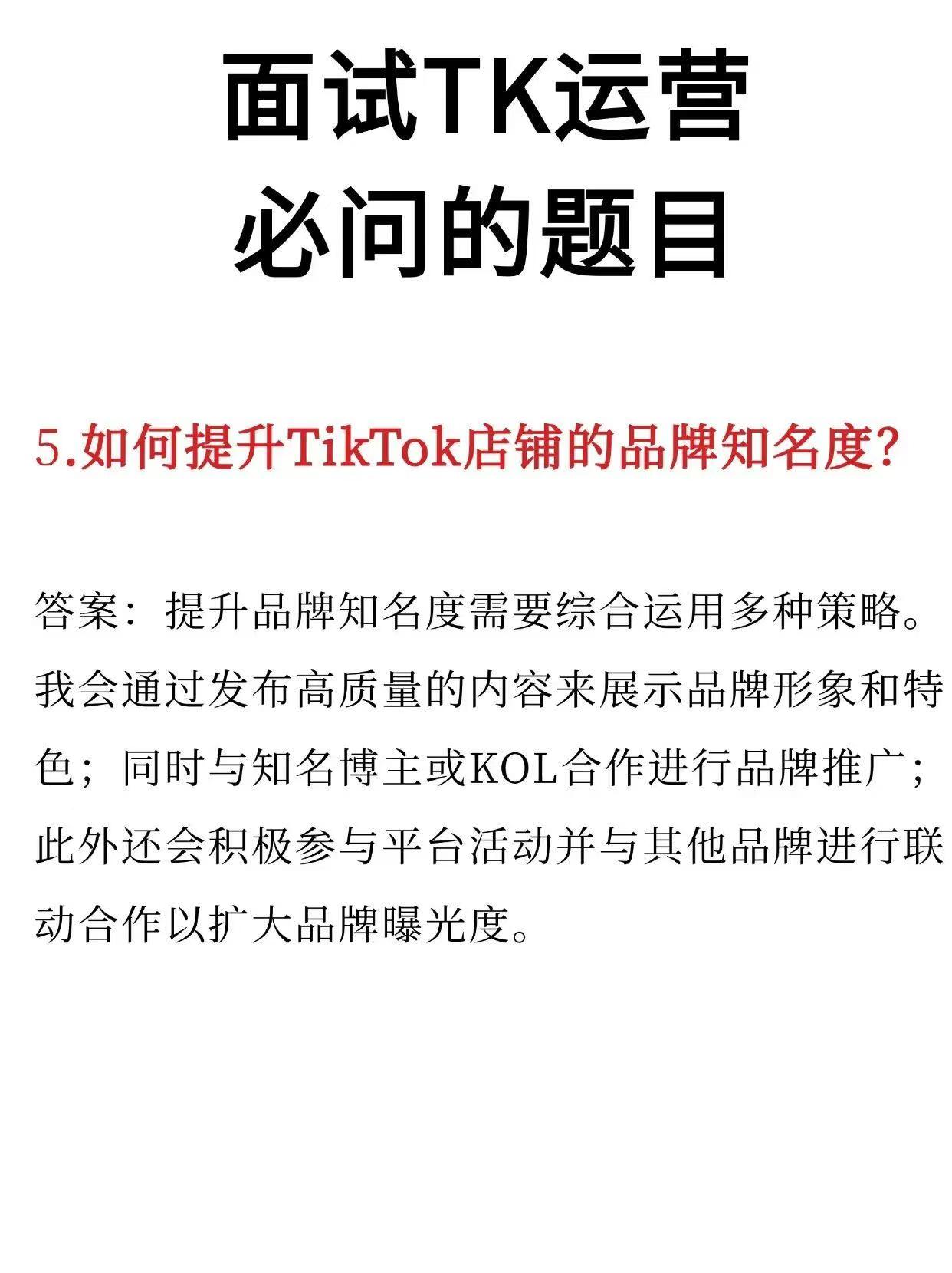 面试TK运营
必问的题目

5.如何提升TikTok店铺的品牌知名度?

答案：提升品牌知名度需要综合运用多种策略。我会通过发布高质量的内容来展示品牌形象和特色；同时与知名博主或KOL合作进行品牌推广；此外还会积极参与平台活动并与其他品牌进行联动合作以扩大品牌曝光度。